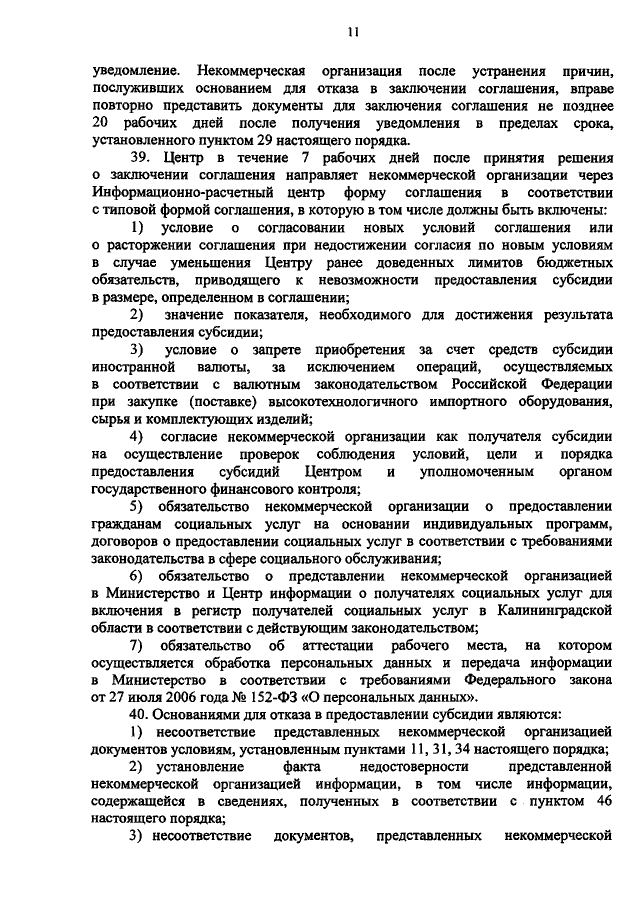 11

уведомление. Некоммерческая организация после устранения причин, послуживших основанием для отказа в заключении соглашения, вправе повторно представить документы для заключения соглашения не позднее 20 рабочих дней после получения уведомления в пределах срока, установленного пунктом 29 настоящего порядка.

39. Центр в течение 7 рабочих дней после принятия решения о заключении соглашения направляет некоммерческой организации через Информационно-расчетный центр форму соглашения в соответствии с типовой формой соглашения, в которую в том числе должны быть включены:

1) условие о согласовании новых условий соглашения или о расторжении соглашения при недостижении согласия по новым условиям в случае уменьшения Центру ранее доведенных лимитов бюджетных обязательств, приводящего к невозможности предоставления субсидии в размере, определенном в соглашении;

2) значение показателя, необходимого для достижения результата предоставления субсидии;

3) условие о запрете приобретения за счет средств субсидии иностранной валюты, за исключением операций, осуществляемых в соответствии с валютным законодательством Российской Федерации при закупке (поставке) высокотехнологичного импортного оборудования, сырья и комплектующих изделий;

4) согласие некоммерческой организации как получателя субсидии на осуществление проверок соблюдения условий, цели и порядка предоставления субсидий Центром и уполномоченным органом государственного финансового контроля;

5) обязательство некоммерческой организации о предоставлении гражданам социальных услуг на основании индивидуальных программ, договоров о предоставлении социальных услуг в соответствии с требованиями законодательства в сфере социального обслуживания;

6) обязательство о представлении некоммерческой организацией в Министерство и Центр информации о получателях социальных услуг для включения в регистр получателей социальных услуг в Калининградской области в соответствии с действующим законодательством;

7) обязательство об аттестации рабочего места, на котором осуществляется обработка персональных данных и передача информации в Министерство в соответствии с требованиями Федерального закона от 27 июля 2006 года № 152-ФЗ «О персональных данных».

40. Основаниями для отказа в предоставлении субсидии являются:

1) несоответствие представленных некоммерческой организацией документов условиям, установленным пунктами 11, 31, 34 настоящего порядка;

2) установление факта недостоверности представленной некоммерческой организацией информации, в том числе информации, содержащейся в сведениях, полученных в соответствии с пунктом 46 настоящего порядка;

3) несоответствие документов, представленных некоммерческой